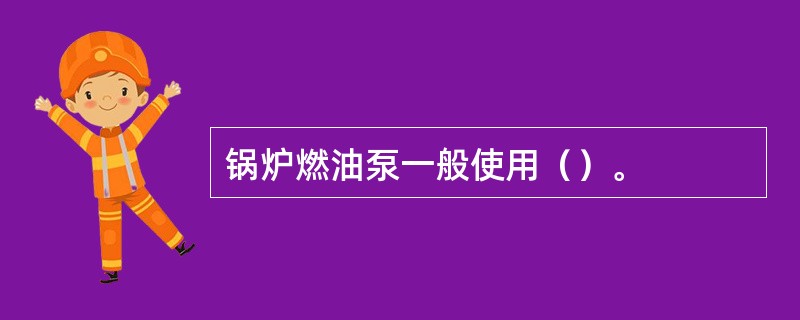 锅炉燃油泵一般使用（）。